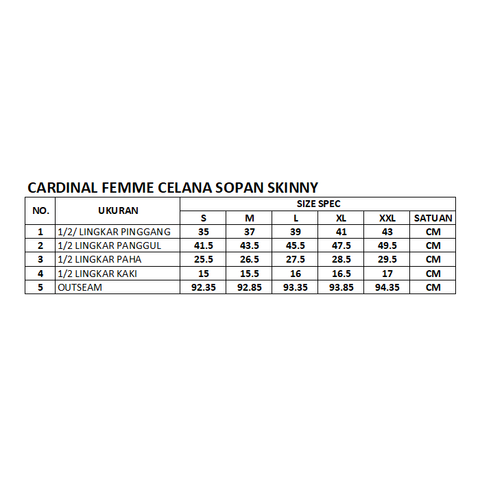 CARDINAL FEMME CELANA SOPAN SKINNY

| NO. | UKURAN | SIZE SPEC | | | | | |
|---|---|---|---|---|---|---|---|
| | | S | M | L | XL | XXL | SATUAN |
| 1 | 1/2/ LINGKAR PINGGANG | 35 | 37 | 39 | 41 | 43 | CM |
| 2 | 1/2 LINGKAR PANGGUL | 41.5 | 43.5 | 45.5 | 47.5 | 49.5 | CM |
| 3 | 1/2 LINGKAR PAHA | 25.5 | 26.5 | 27.5 | 28.5 | 29.5 | CM |
| 4 | 1/2 LINGKAR KAKI | 15 | 15.5 | 16 | 16.5 | 17 | CM |
| 5 | OUTSEAM | 92.35 | 92.85 | 93.35 | 93.85 | 94.35 | CM |